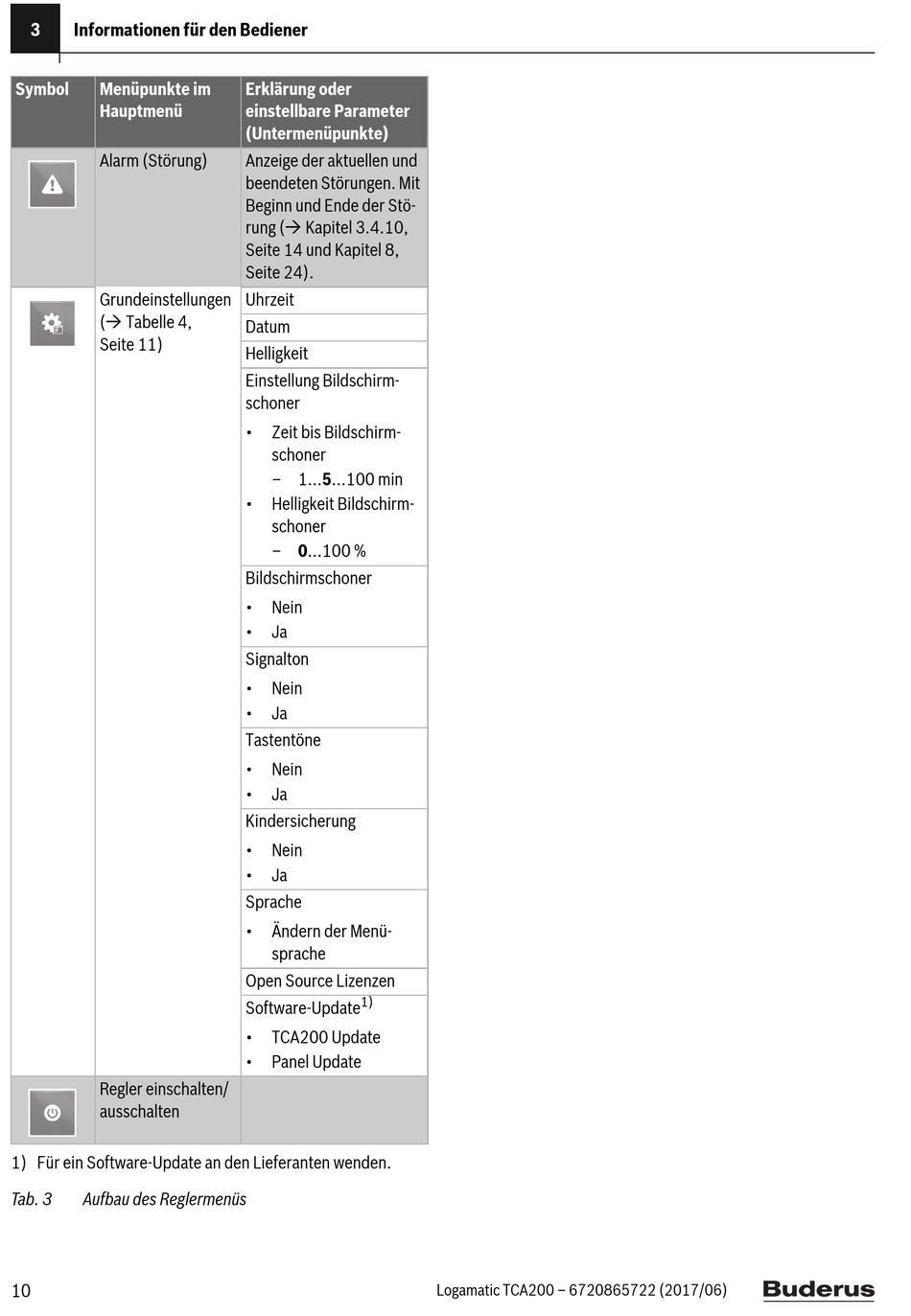 3 Informationen für den Bediener

| Symbol | Menüpunkte im Hauptmenü | Erklärung oder einstellbare Parameter (Untermenüpunkte) |
|---|---|---|
| | Alarm (Störung) | Anzeige der aktuellen und beendeten Störungen. Mit Beginn und Ende der Störung (→ Kapitel 3.4.10, Seite 14 und Kapitel 8, Seite 24). |
| | Grundeinstellungen (→ Tabelle 4, Seite 11) | Uhrzeit |
| | | Datum |
| | | Helligkeit |
| | | Einstellung Bildschirmschoner • Zeit bis Bildschirmschoner – 1...**5**...100 min • Helligkeit Bildschirmschoner – **0**...100 % |
| | | Bildschirmschoner • Nein • Ja |
| | | Signalton • Nein • Ja |
| | | Tastentöne • Nein • Ja |
| | | Kindersicherung • Nein • Ja |
| | | Sprache • Ändern der Menüsprache |
| | | Open Source Lizenzen |
| | | Software-Update$^{1)}$ • TCA200 Update • Panel Update |
| | Regler einschalten/ ausschalten | |

1) Für ein Software-Update an den Lieferanten wenden.

Tab. 3 Aufbau des Reglermenüs

10 Logamatic TCA200 – 6720865722 (2017/06) Buderus